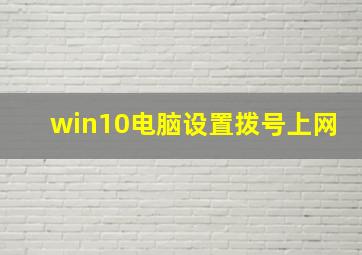 win10电脑设置拨号上网